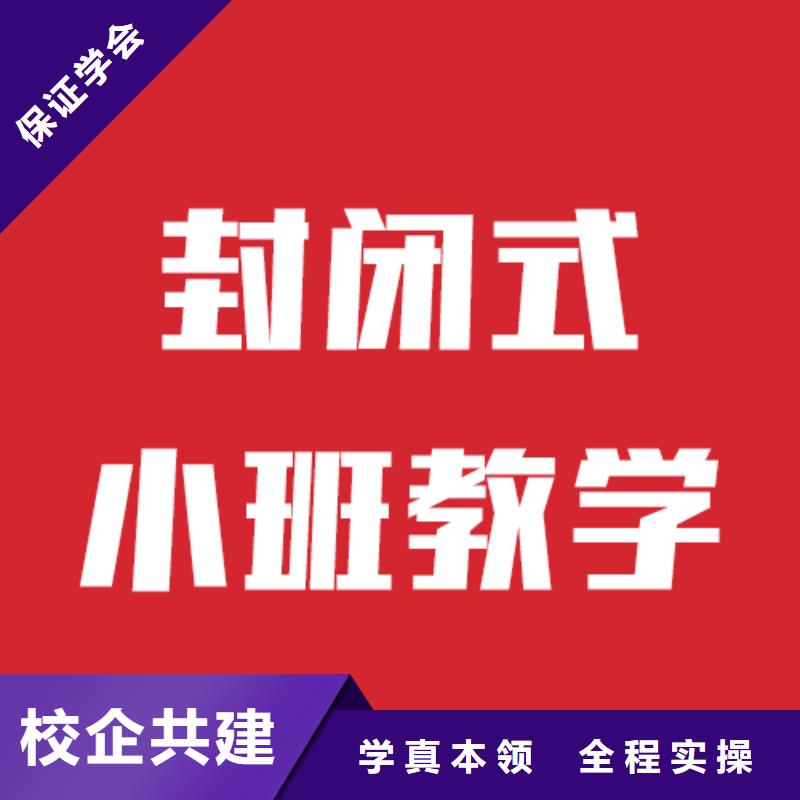 保证学会

封闭式

小班教学

校企共建

学真本领　全程实操